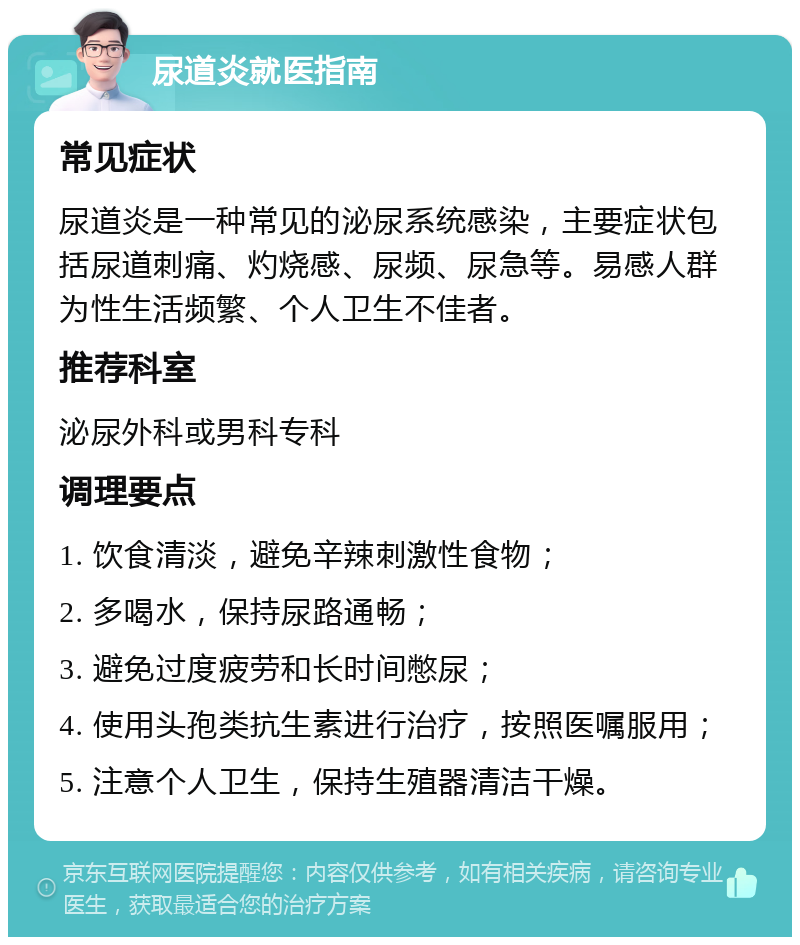 尿道炎就医指南

常见症状

尿道炎是一种常见的泌尿系统感染，主要症状包括尿道刺痛、灼烧感、尿频、尿急等。易感人群为性生活频繁、个人卫生不佳者。

推荐科室

泌尿外科或男科专科

调理要点

1. 饮食清淡，避免辛辣刺激性食物；

2. 多喝水，保持尿路通畅；

3. 避免过度疲劳和长时间憋尿；

4. 使用头孢类抗生素进行治疗，按照医嘱服用；

5. 注意个人卫生，保持生殖器清洁干燥。

京东互联网医院提醒您：内容仅供参考，如有相关疾病，请咨询专业医生，获取最适合您的治疗方案